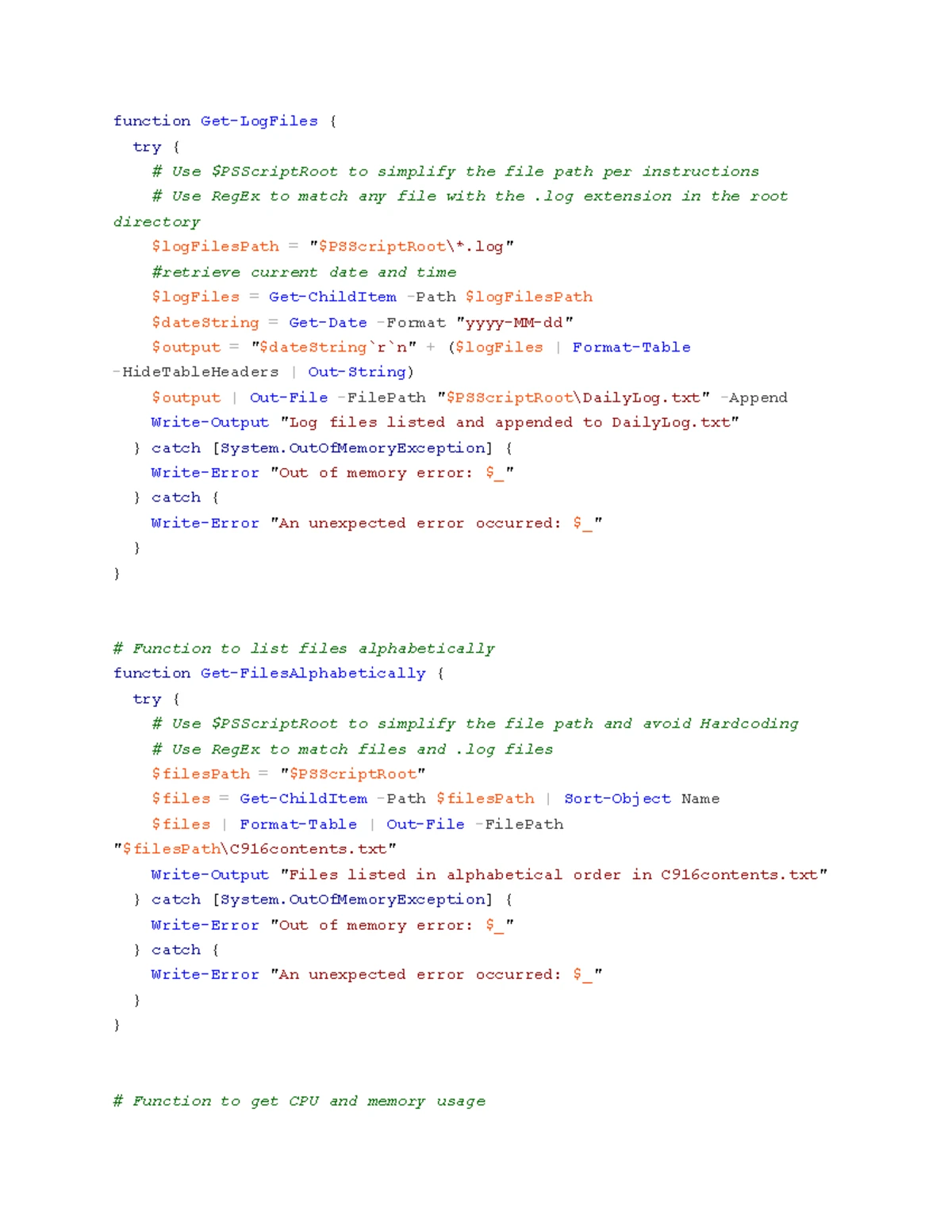 function Get-LogFiles {
  try {
    # Use $PSScriptRoot to simplify the file path per instructions
    # Use RegEx to match any file with the .log extension in the root
directory
    $logFilesPath = "$PSScriptRoot\*.log"
    #retrieve current date and time
    $logFiles = Get-ChildItem -Path $logFilesPath
    $dateString = Get-Date -Format "yyyy-MM-dd"
    $output = "$dateString`r`n" + ($logFiles | Format-Table
-HideTableHeaders | Out-String)
    $output | Out-File -FilePath "$PSScriptRoot\DailyLog.txt" -Append
    Write-Output "Log files listed and appended to DailyLog.txt"
  } catch [System.OutOfMemoryException] {
    Write-Error "Out of memory error: $_"
  } catch {
    Write-Error "An unexpected error occurred: $_"
  }
}

# Function to list files alphabetically
function Get-FilesAlphabetically {
  try {
    # Use $PSScriptRoot to simplify the file path and avoid Hardcoding
    # Use RegEx to match files and .log files
    $filesPath = "$PSScriptRoot"
    $files = Get-ChildItem -Path $filesPath | Sort-Object Name
    $files | Format-Table | Out-File -FilePath
"$filesPath\C916contents.txt"
    Write-Output "Files listed in alphabetical order in C916contents.txt"
  } catch [System.OutOfMemoryException] {
    Write-Error "Out of memory error: $_"
  } catch {
    Write-Error "An unexpected error occurred: $_"
  }
}

# Function to get CPU and memory usage